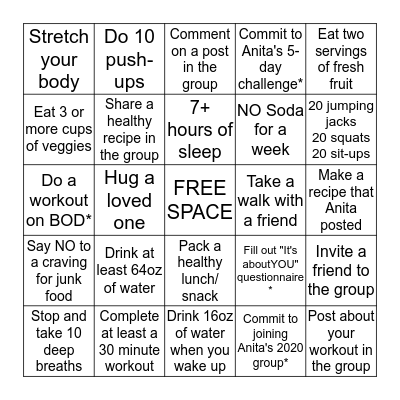 | | | | | |
|---|---|---|---|---|
| Stretch your body | Do 10 push-ups | Comment on a post in the group | Commit to Anita's 5-day challenge* | Eat two servings of fresh fruit |
| Eat 3 or more cups of veggies | Share a healthy recipe in the group | 7+ hours of sleep | NO Soda for a week | 20 jumping jacks 20 squats 20 sit-ups |
| Do a workout on BOD* | Hug a loved one | FREE SPACE | Take a walk with a friend | Make a recipe that Anita posted |
| Say NO to a craving for junk food | Drink at least 64oz of water | Pack a healthy lunch/ snack | Fill out "It's aboutYOU" questionnaire * | Invite a friend to the group |
| Stop and take 10 deep breaths | Complete at least a 30 minute workout | Drink 16oz of water when you wake up | Commit to joining Anita's 2020 group* | Post about your workout in the group |